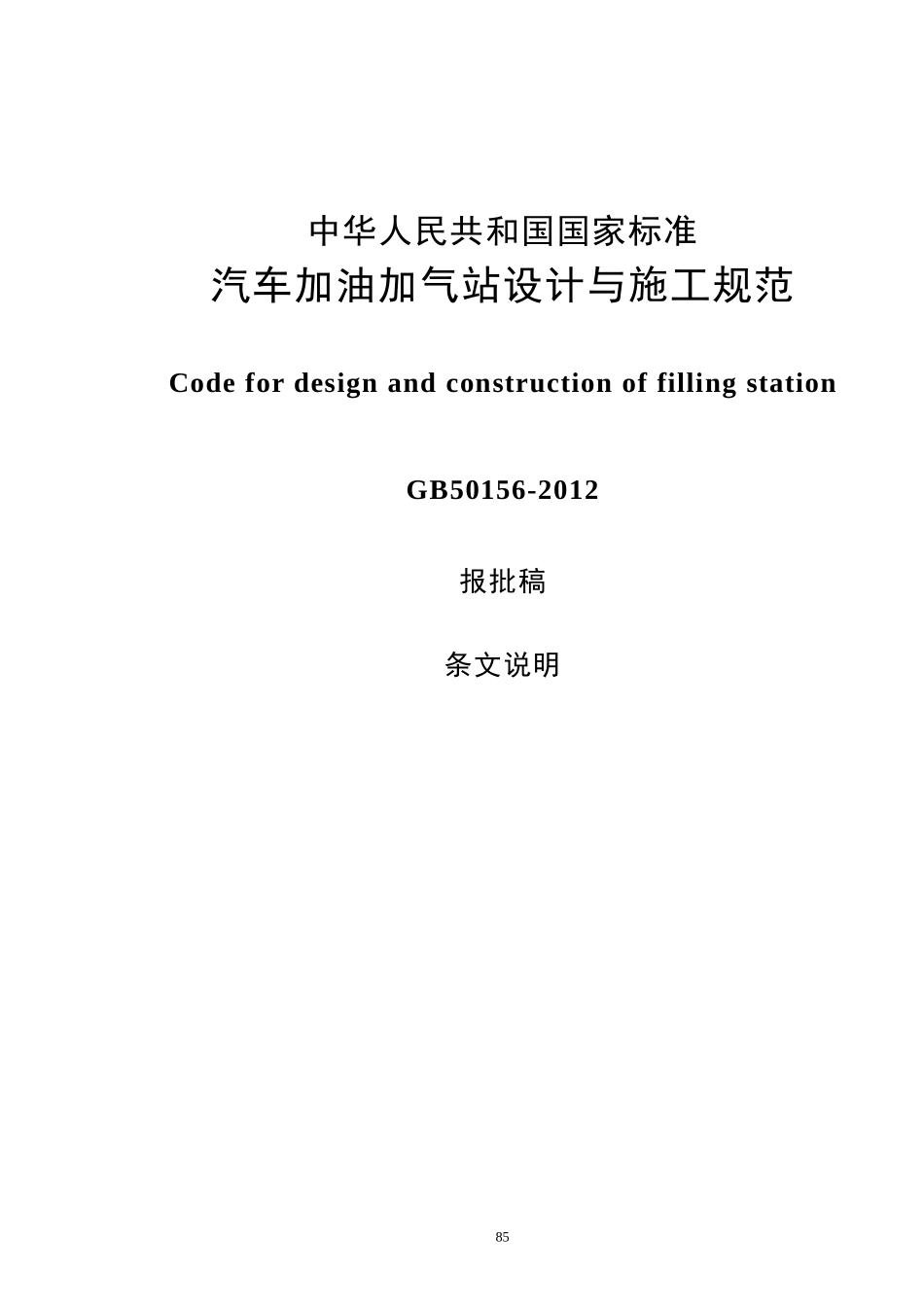 中华人民共和国国家标准
汽车加油加气站设计与施工规范

Code for design and construction of filling station

GB50156-2012

报批稿

条文说明

85